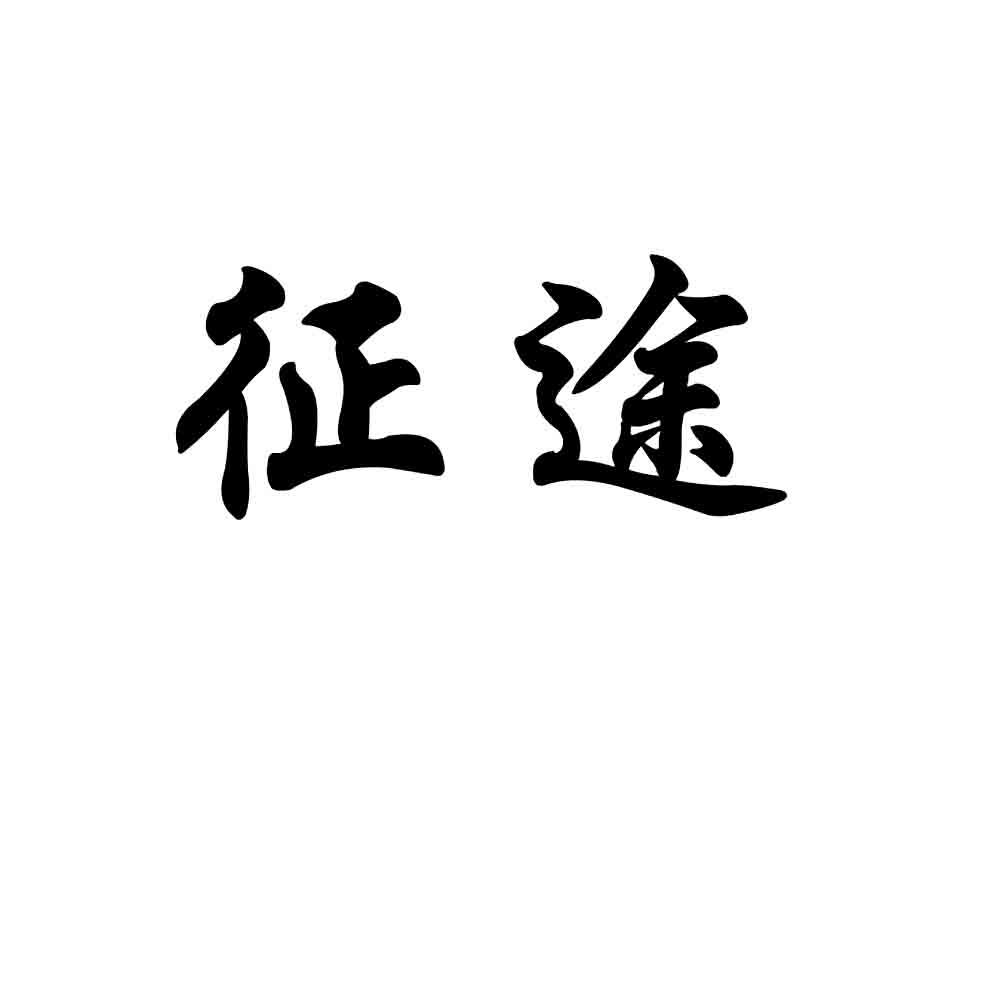 征途